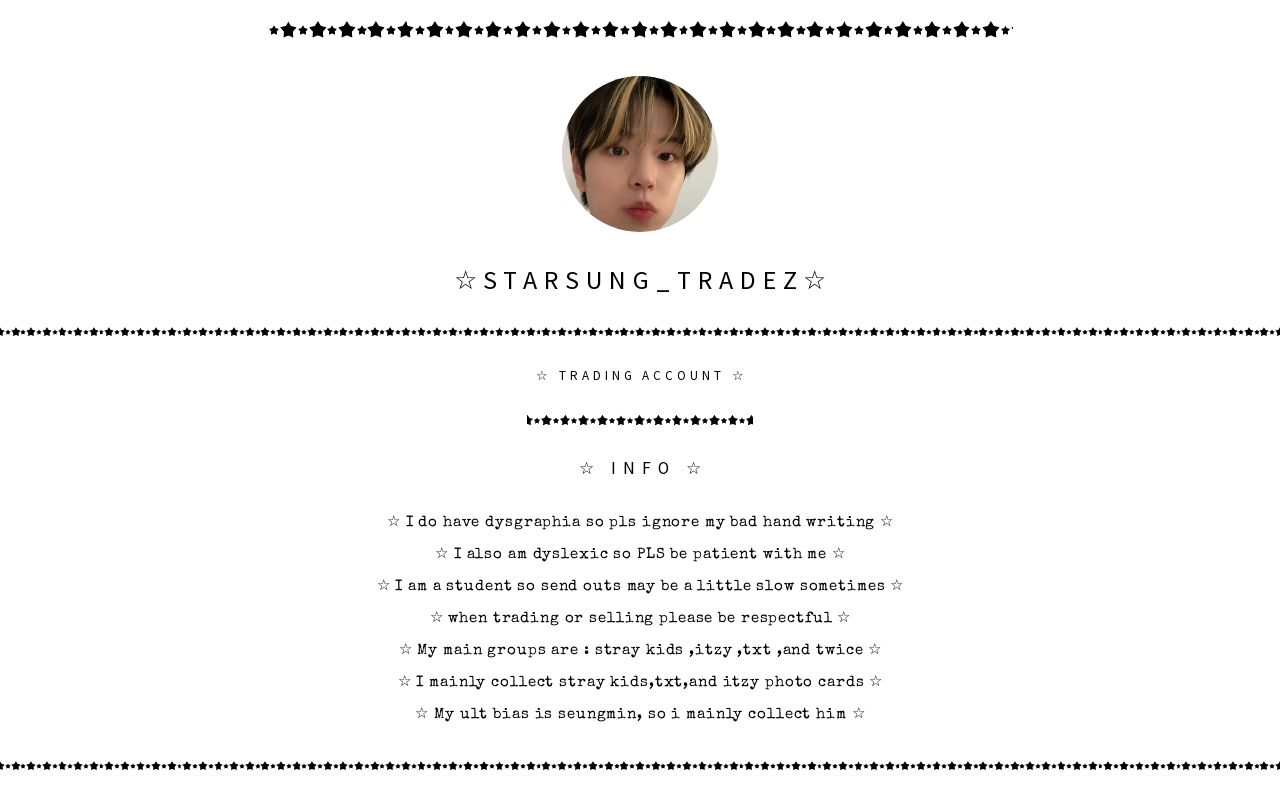 ☆STARSUNG_TRADEZ☆

☆ TRADING ACCOUNT ☆

☆ INFO ☆

☆ I do have dysgraphia so pls ignore my bad hand writing ☆

☆ I also am dyslexic so PLS be patient with me ☆

☆ I am a student so send outs may be a little slow sometimes ☆

☆ when trading or selling please be respectful ☆

☆ My main groups are : stray kids ,itzy ,txt ,and twice ☆

☆ I mainly collect stray kids,txt,and itzy photo cards ☆

☆ My ult bias is seungmin, so i mainly collect him ☆